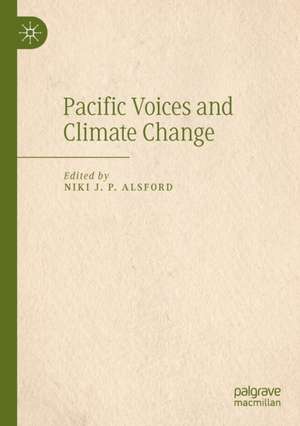 Pacific Voices and Climate Change

Edited by
NIKI J. P. ALSFORD

palgrave macmillan